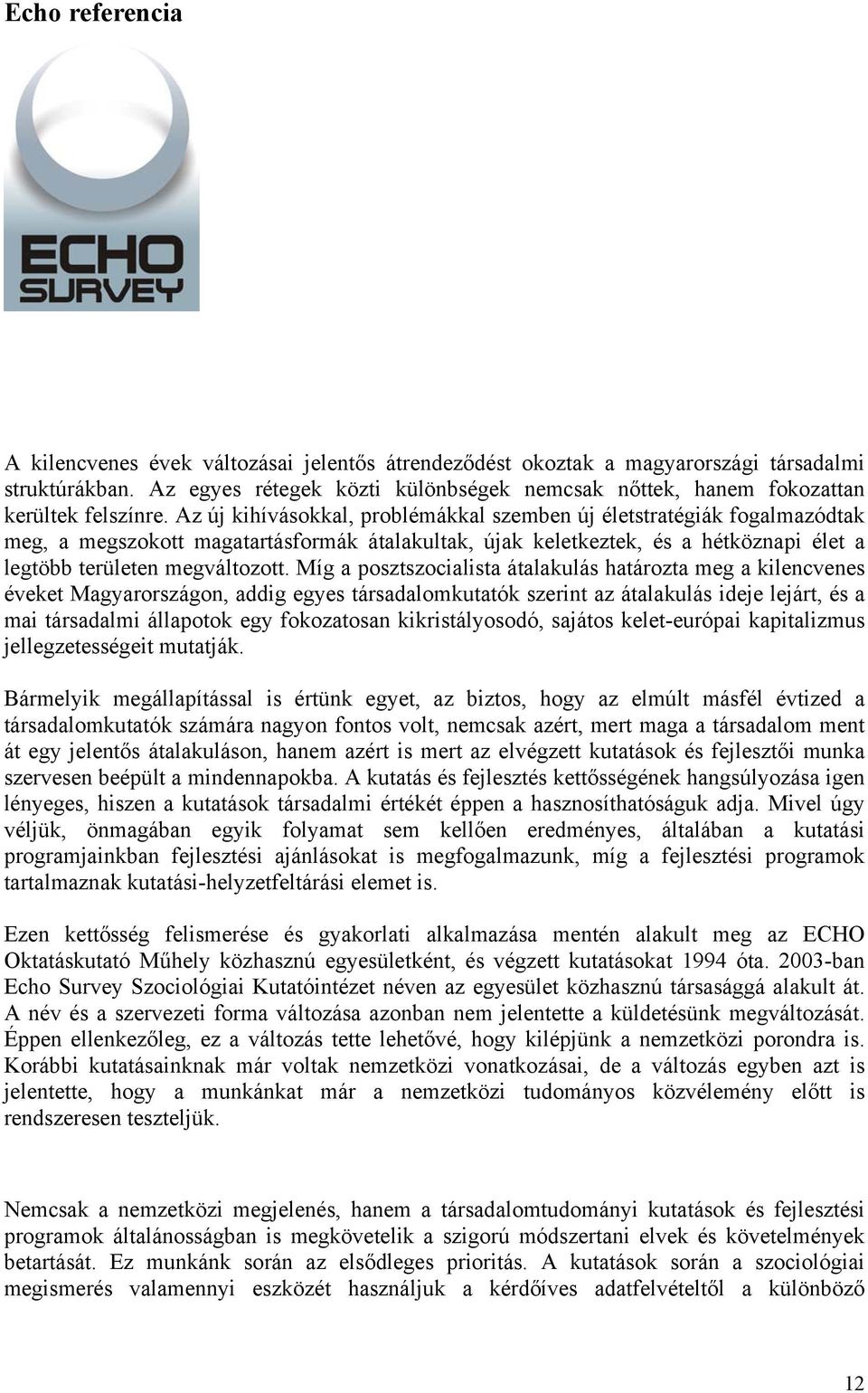 Echo referencia

ECHO SURVEY

A kilencvenes évek változásai jelentős átrendeződést okoztak a magyarországi társadalmi struktúrákban. Az egyes rétegek közti különbségek nemcsak nőttek, hanem fokozattan kerültek felszínre. Az új kihívásokkal, problémákkal szemben új életstratégiák fogalmazódtak meg, a megszokott magatartásformák átalakultak, újak keletkeztek, és a hétköznapi élet a legtöbb területen megváltozott. Míg a posztszocialista átalakulás határozta meg a kilencvenes éveket Magyarországon, addig egyes társadalomkutatók szerint az átalakulás ideje lejárt, és a mai társadalmi állapotok egy fokozatosan kikristályosodó, sajátos kelet-európai kapitalizmus jellegzetességeit mutatják.

Bármelyik megállapítással is értünk egyet, az biztos, hogy az elmúlt másfél évtized a társadalomkutatók számára nagyon fontos volt, nemcsak azért, mert maga a társadalom ment át egy jelentős átalakuláson, hanem azért is mert az elvégzett kutatások és fejlesztői munka szervesen beépült a mindennapokba. A kutatás és fejlesztés kettősségének hangsúlyozása igen lényeges, hiszen a kutatások társadalmi értékét éppen a hasznosíthatóságuk adja. Mivel úgy véljük, önmagában egyik folyamat sem kellően eredményes, általában a kutatási programjainkban fejlesztési ajánlásokat is megfogalmazunk, míg a fejlesztési programok tartalmaznak kutatási-helyzetfeltárási elemet is.

Ezen kettősség felismerése és gyakorlati alkalmazása mentén alakult meg az ECHO Oktatáskutató Műhely közhasznú egyesületként, és végzett kutatásokat 1994 óta. 2003-ban Echo Survey Szociológiai Kutatóintézet néven az egyesület közhasznú társasággá alakult át. A név és a szervezeti forma változása azonban nem jelentette a küldetésünk megváltozását. Éppen ellenkezőleg, ez a változás tette lehetővé, hogy kilépjünk a nemzetközi porondra is. Korábbi kutatásainknak már voltak nemzetközi vonatkozásai, de a változás egyben azt is jelentette, hogy a munkánkat már a nemzetközi tudományos közvélemény előtt is rendszeresen teszteljük.

Nemcsak a nemzetközi megjelenés, hanem a társadalomtudományi kutatások és fejlesztési programok általánosságban is megkövetelik a szigorú módszertani elvek és követelmények betartását. Ez munkánk során az elsődleges prioritás. A kutatások során a szociológiai megismerés valamennyi eszközét használjuk a kérdőíves adatfelvételtől a különböző

12